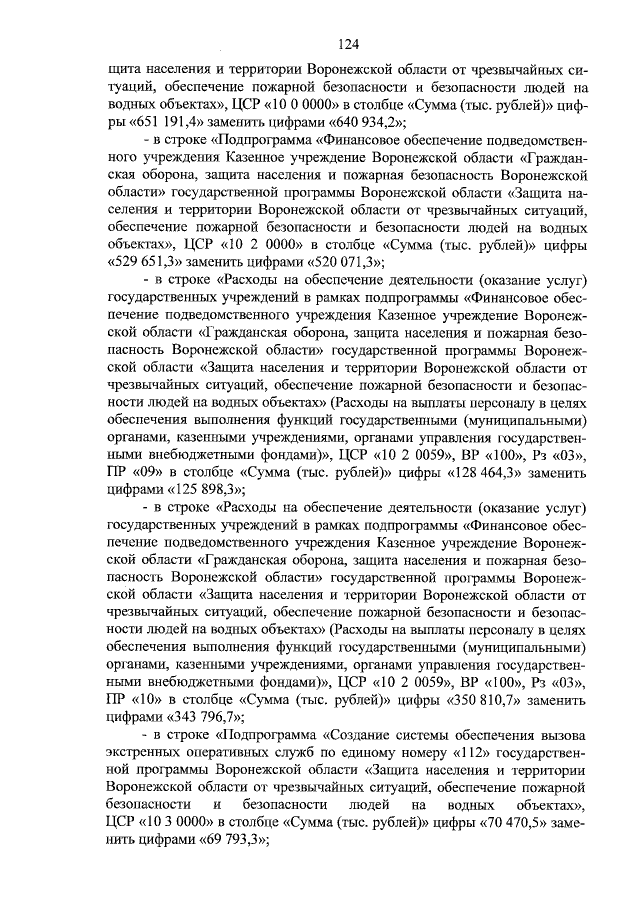 124

щита населения и территории Воронежской области от чрезвычайных ситуаций, обеспечение пожарной безопасности и безопасности людей на водных объектах», ЦСР «10 0 0000» в столбце «Сумма (тыс. рублей)» цифры «651 191,4» заменить цифрами «640 934,2»;

- в строке «Подпрограмма «Финансовое обеспечение подведомственного учреждения Казенное учреждение Воронежской области «Гражданская оборона, защита населения и пожарная безопасность Воронежской области» государственной программы Воронежской области «Защита населения и территории Воронежской области от чрезвычайных ситуаций, обеспечение пожарной безопасности и безопасности людей на водных объектах», ЦСР «10 2 0000» в столбце «Сумма (тыс. рублей)» цифры «529 651,3» заменить цифрами «520 071,3»;

- в строке «Расходы на обеспечение деятельности (оказание услуг) государственных учреждений в рамках подпрограммы «Финансовое обеспечение подведомственного учреждения Казенное учреждение Воронежской области «Гражданская оборона, защита населения и пожарная безопасность Воронежской области» государственной программы Воронежской области «Защита населения и территории Воронежской области от чрезвычайных ситуаций, обеспечение пожарной безопасности и безопасности людей на водных объектах» (Расходы на выплаты персоналу в целях обеспечения выполнения функций государственными (муниципальными) органами, казенными учреждениями, органами управления государственными внебюджетными фондами)», ЦСР «10 2 0059», ВР «100», Рз «03», ПР «09» в столбце «Сумма (тыс. рублей)» цифры «128 464,3» заменить цифрами «125 898,3»;

- в строке «Расходы на обеспечение деятельности (оказание услуг) государственных учреждений в рамках подпрограммы «Финансовое обеспечение подведомственного учреждения Казенное учреждение Воронежской области «Гражданская оборона, защита населения и пожарная безопасность Воронежской области» государственной программы Воронежской области «Защита населения и территории Воронежской области от чрезвычайных ситуаций, обеспечение пожарной безопасности и безопасности людей на водных объектах» (Расходы на выплаты персоналу в целях обеспечения выполнения функций государственными (муниципальными) органами, казенными учреждениями, органами управления государственными внебюджетными фондами)», ЦСР «10 2 0059», ВР «100», Рз «03», ПР «10» в столбце «Сумма (тыс. рублей)» цифры «350 810,7» заменить цифрами «343 796,7»;

- в строке «Подпрограмма «Создание системы обеспечения вызова экстренных оперативных служб по единому номеру «112» государственной программы Воронежской области «Защита населения и территории Воронежской области от чрезвычайных ситуаций, обеспечение пожарной безопасности и безопасности людей на водных объектах», ЦСР «10 3 0000» в столбце «Сумма (тыс. рублей)» цифры «70 470,5» заменить цифрами «69 793,3»;